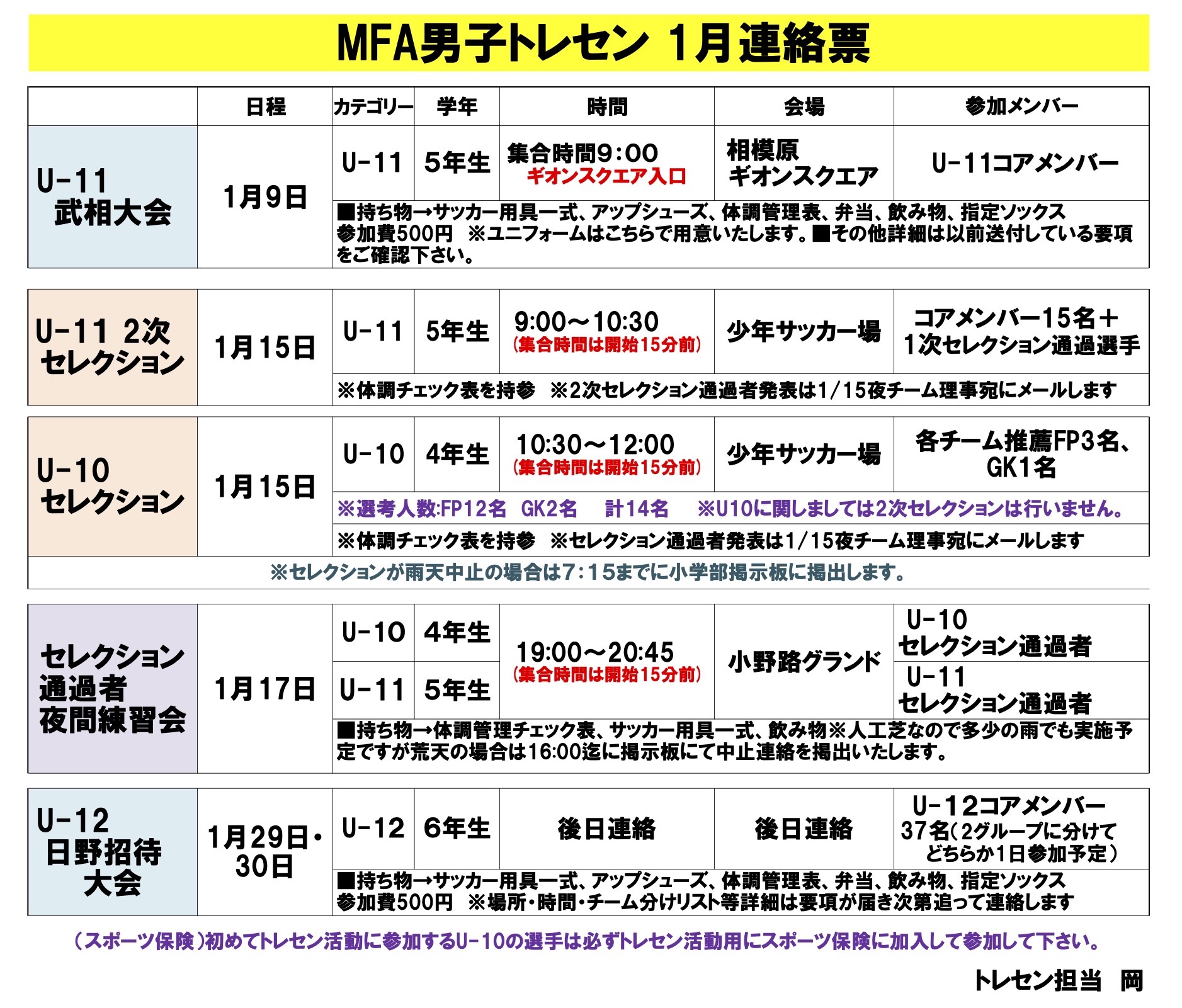 MFA男子トレセン 1月連絡票

|  | 日程 | カテゴリー | 学年 | 時間 | 会場 | 参加メンバー |
|---|---|---|---|---|---|---|
| U-11 武相大会 | 1月9日 | U-11 | 5年生 | 集合時間9:00 ギオンスクエア入口 | 相模原 ギオンスクエア | U-11コアメンバー |
|  |  | ■持ち物→サッカー用具一式、アップシューズ、体調管理表、弁当、飲み物、指定ソックス 参加費500円 ※ユニフォームはこちらで用意いたします。■その他詳細は以前送付している要項をご確認下さい。 |  |  |  |  |
| U-11 2次セレクション | 1月15日 | U-11 | 5年生 | 9:00～10:30 (集合時間は開始15分前) | 少年サッカー場 | コアメンバー15名＋1次セレクション通過選手 |
|  |  | ※体調チェック表を持参 ※2次セレクション通過者発表は1/15夜チーム理事宛にメールします |  |  |  |  |
| U-10 セレクション | 1月15日 | U-10 | 4年生 | 10:30～12:00 (集合時間は開始15分前) | 少年サッカー場 | 各チーム推薦FP3名、GK1名 |
|  |  | ※選考人数:FP12名 GK2名 計14名 ※U10に関しましては2次セレクションは行いません。 |  |  |  |  |
|  |  | ※体調チェック表を持参 ※セレクション通過者発表は1/15夜チーム理事宛にメールします |  |  |  |  |
| ※セレクションが雨天中止の場合は7:15までに小学部掲示板に掲出します。 |  |  |  |  |  |  |
| セレクション通過者夜間練習会 | 1月17日 | U-10 | 4年生 | 19:00～20:45 (集合時間は開始15分前) | 小野路グランド | U-10 セレクション通過者 |
|  |  | U-11 | 5年生 |  |  | U-11 セレクション通過者 |
|  |  | ■持ち物→体調管理チェック表、サッカー用具一式、飲み物※人工芝なので多少の雨でも実施予定ですが荒天の場合は16:00迄に掲示板にて中止連絡を掲出いたします。 |  |  |  |  |
| U-12 日野招待大会 | 1月29日・30日 | U-12 | 6年生 | 後日連絡 | 後日連絡 | U-12コアメンバー 37名(2グループに分けてどちらか1日参加予定) |
|  |  | ■持ち物→サッカー用具一式、アップシューズ、体調管理表、弁当、飲み物、指定ソックス 参加費500円 ※場所・時間・チーム分けリスト等詳細は要項が届き次第追って連絡します |  |  |  |  |

(スポーツ保険)初めてトレセン活動に参加するU-10の選手は必ずトレセン活動用にスポーツ保険に加入して参加して下さい。

トレセン担当 岡